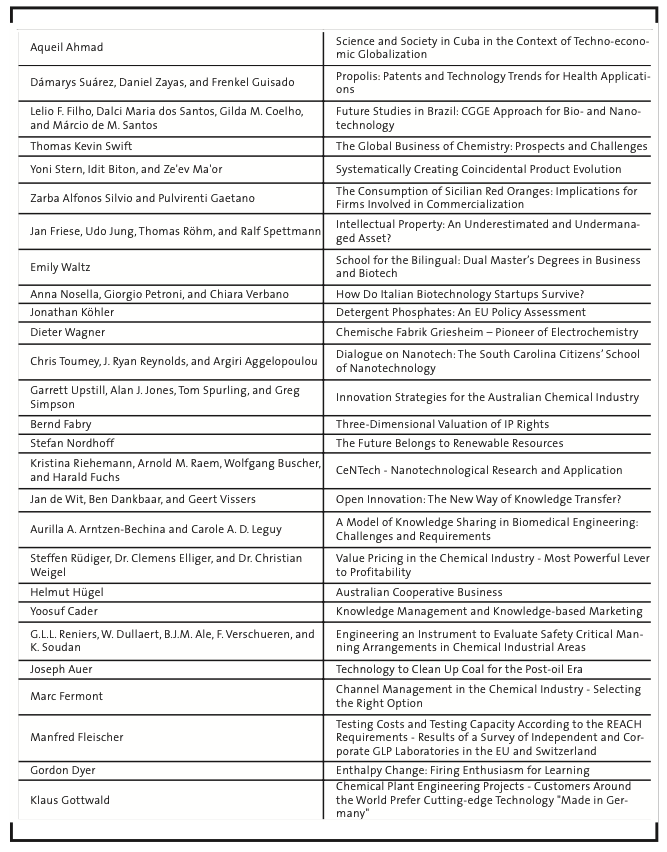 | | |
|---|---|
| Aqueil Ahmad | Science and Society in Cuba in the Context of Techno-economic Globalization |
| Dámarys Suárez, Daniel Zayas, and Frenkel Guisado | Propolis: Patents and Technology Trends for Health Applications |
| Lelio F. Filho, Dalci Maria dos Santos, Gilda M. Coelho, and Márcio de M. Santos | Future Studies in Brazil: CGGE Approach for Bio- and Nanotechnology |
| Thomas Kevin Swift | The Global Business of Chemistry: Prospects and Challenges |
| Yoni Stern, Idit Biton, and Ze'ev Ma'or | Systematically Creating Coincidental Product Evolution |
| Zarba Alfonos Silvio and Pulvirenti Gaetano | The Consumption of Sicilian Red Oranges: Implications for Firms Involved in Commercialization |
| Jan Friese, Udo Jung, Thomas Röhm, and Ralf Spettmann | Intellectual Property: An Underestimated and Undermanaged Asset? |
| Emily Waltz | School for the Bilingual: Dual Master's Degrees in Business and Biotech |
| Anna Nosella, Giorgio Petroni, and Chiara Verbano | How Do Italian Biotechnology Startups Survive? |
| Jonathan Köhler | Detergent Phosphates: An EU Policy Assessment |
| Dieter Wagner | Chemische Fabrik Griesheim – Pioneer of Electrochemistry |
| Chris Toumey, J. Ryan Reynolds, and Argiri Aggelopoulou | Dialogue on Nanotech: The South Carolina Citizens' School of Nanotechnology |
| Garrett Upstill, Alan J. Jones, Tom Spurling, and Greg Simpson | Innovation Strategies for the Australian Chemical Industry |
| Bernd Fabry | Three-Dimensional Valuation of IP Rights |
| Stefan Nordhoff | The Future Belongs to Renewable Resources |
| Kristina Riehemann, Arnold M. Raem, Wolfgang Buscher, and Harald Fuchs | CeNTech - Nanotechnological Research and Application |
| Jan de Wit, Ben Dankbaar, and Geert Vissers | Open Innovation: The New Way of Knowledge Transfer? |
| Aurilla A. Arntzen-Bechina and Carole A. D. Leguy | A Model of Knowledge Sharing in Biomedical Engineering: Challenges and Requirements |
| Steffen Rüdiger, Dr. Clemens Elliger, and Dr. Christian Weigel | Value Pricing in the Chemical Industry - Most Powerful Lever to Profitability |
| Helmut Hügel | Australian Cooperative Business |
| Yoosuf Cader | Knowledge Management and Knowledge-based Marketing |
| G.L.L. Reniers, W. Dullaert, B.J.M. Ale, F. Verschueren, and K. Soudan | Engineering an Instrument to Evaluate Safety Critical Manning Arrangements in Chemical Industrial Areas |
| Joseph Auer | Technology to Clean Up Coal for the Post-oil Era |
| Marc Fermont | Channel Management in the Chemical Industry - Selecting the Right Option |
| Manfred Fleischer | Testing Costs and Testing Capacity According to the REACH Requirements - Results of a Survey of Independent and Corporate GLP Laboratories in the EU and Switzerland |
| Gordon Dyer | Enthalpy Change: Firing Enthusiasm for Learning |
| Klaus Gottwald | Chemical Plant Engineering Projects - Customers Around the World Prefer Cutting-edge Technology "Made in Germany" |